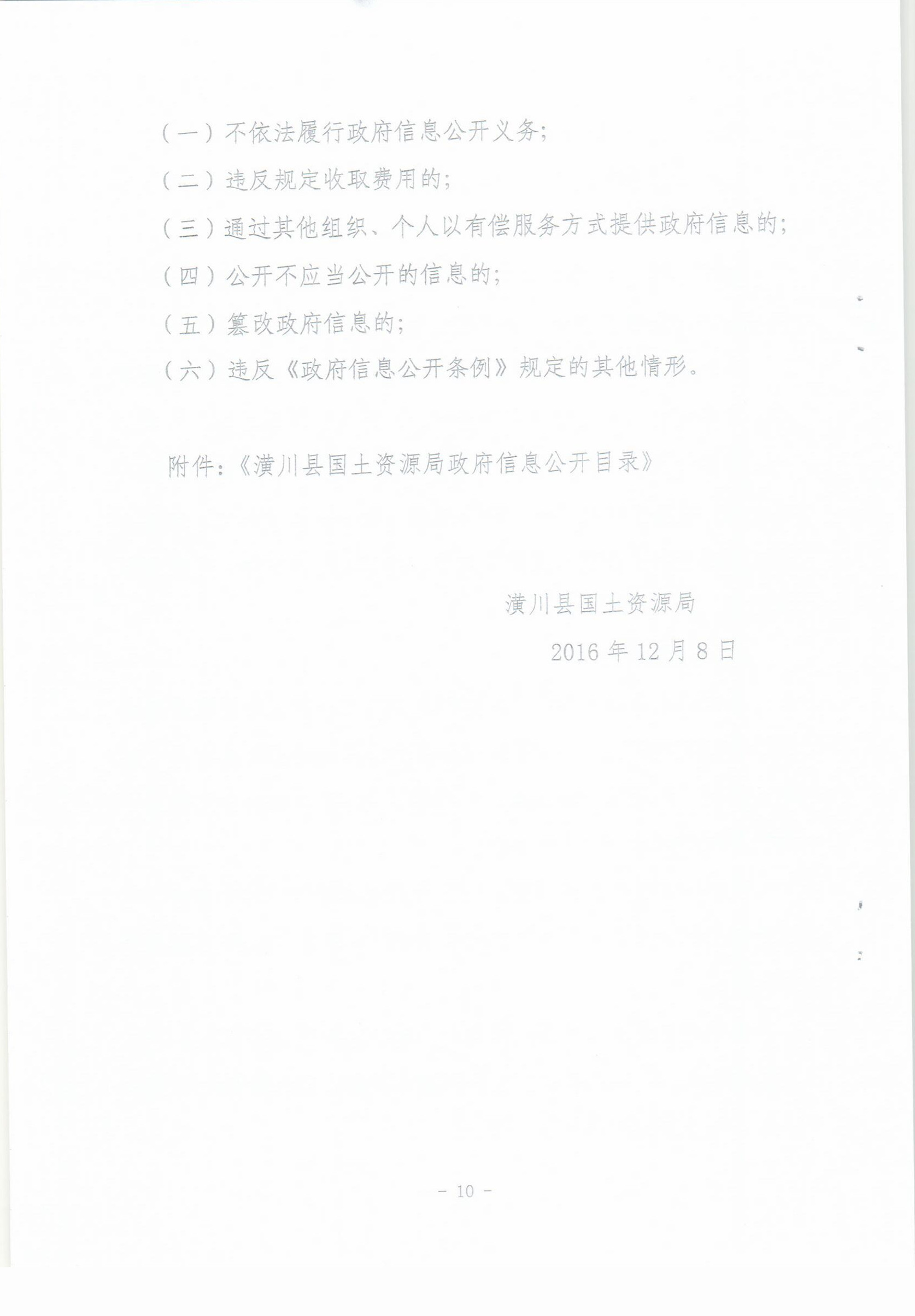 (一)不依法履行政府信息公开义务;

(二)违反规定收取费用的;

(三)通过其他组织、个人以有偿服务方式提供政府信息的;

(四)公开不应当公开的信息的;

(五)篡改政府信息的;

(六)违反《政府信息公开条例》规定的其他情形。

附件:《潢川县国土资源局政府信息公开目录》

潢川县国土资源局

2016年12月8日

- 10 -